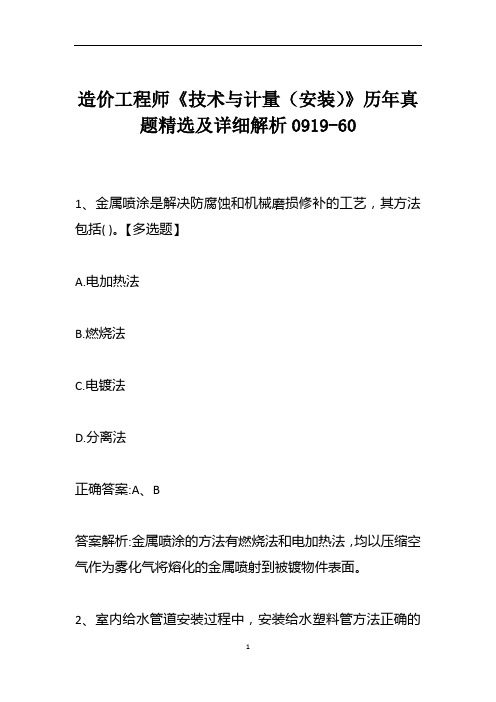 造价工程师《技术与计量（安装）》历年真题精选及详细解析 0919-60

1、金属喷涂是解决防腐蚀和机械磨损修补的工艺，其方法包括( )。【多选题】

A.电加热法

B.燃烧法

C.电镀法

D.分离法

正确答案:A、B

答案解析:金属喷涂的方法有燃烧法和电加热法，均以压缩空气作为雾化气将熔化的金属喷射到被镀物件表面。

2、室内给水管道安装过程中，安装给水塑料管方法正确的

1